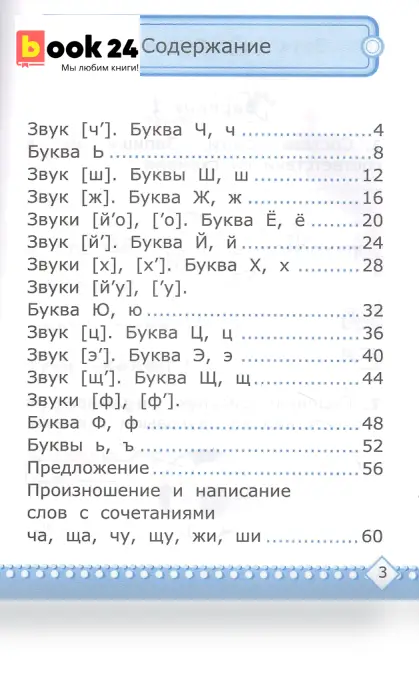 book 24
Мы любим книги!

Содержание

Звук [ч']. Буква Ч, ч ....................4
Буква Ь ....................8
Звук [ш]. Буквы Ш, ш ....................12
Звук [ж]. Буква Ж, ж ....................16
Звуки [й'о], ['о]. Буква Ё, ё ....................20
Звук [й']. Буква Й, й ....................24
Звуки [х], [х']. Буква Х, х ....................28
Звуки [й'у], ['у].
Буква Ю, ю ....................32
Звук [ц]. Буква Ц, ц ....................36
Звук [э']. Буква Э, э ....................40
Звук [щ']. Буква Щ, щ ....................44
Звуки [ф], [ф'].
Буква Ф, ф ....................48
Буквы ь, ъ ....................52
Предложение ....................56
Произношение и написание слов с сочетаниями ча, ща, чу, щу, жи, ши ....................60

3